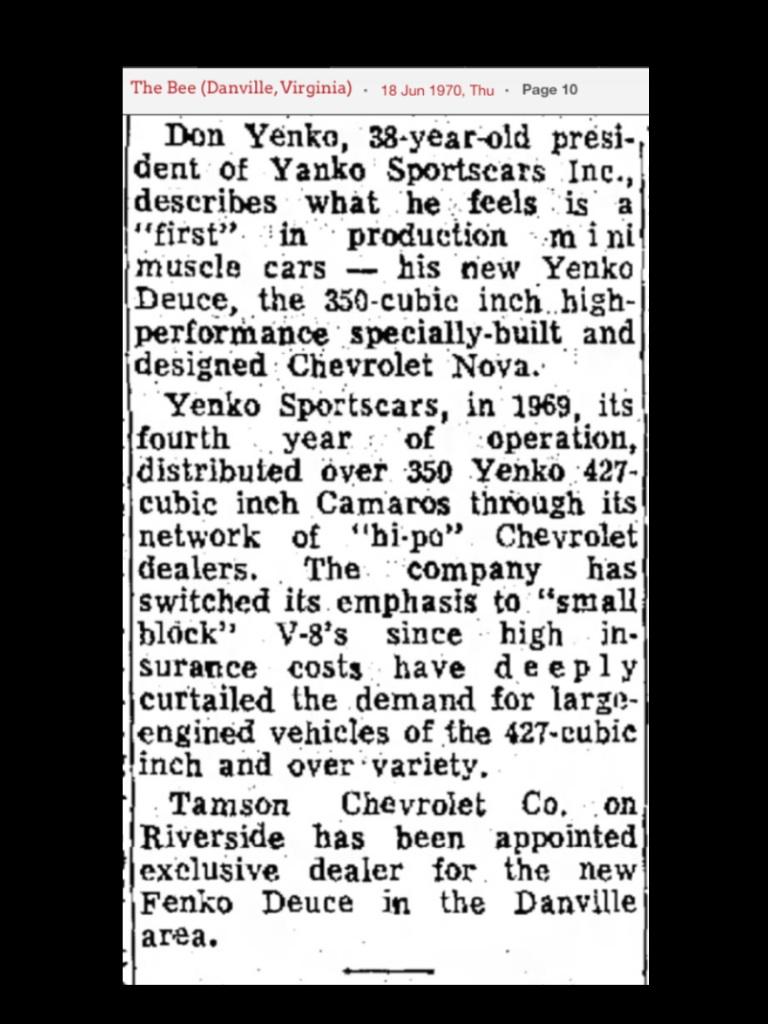 The Bee (Danville, Virginia) · 18 Jun 1970, Thu · Page 10

Don Yenko, 38-year-old president of Yanko Sportscars Inc., describes what he feels is a "first" in production mini muscle cars — his new Yenko Deuce, the 350-cubic inch high-performance specially-built and designed Chevrolet Nova.

Yenko Sportscars, in 1969, its fourth year of operation, distributed over 350 Yenko 427-cubic inch Camaros through its network of "hi-po" Chevrolet dealers. The company has switched its emphasis to "small block" V-8's since high insurance costs have deeply curtailed the demand for large-engined vehicles of the 427-cubic inch and over variety.

Tamson Chevrolet Co. on Riverside has been appointed exclusive dealer for the new Fenko Deuce in the Danville area.